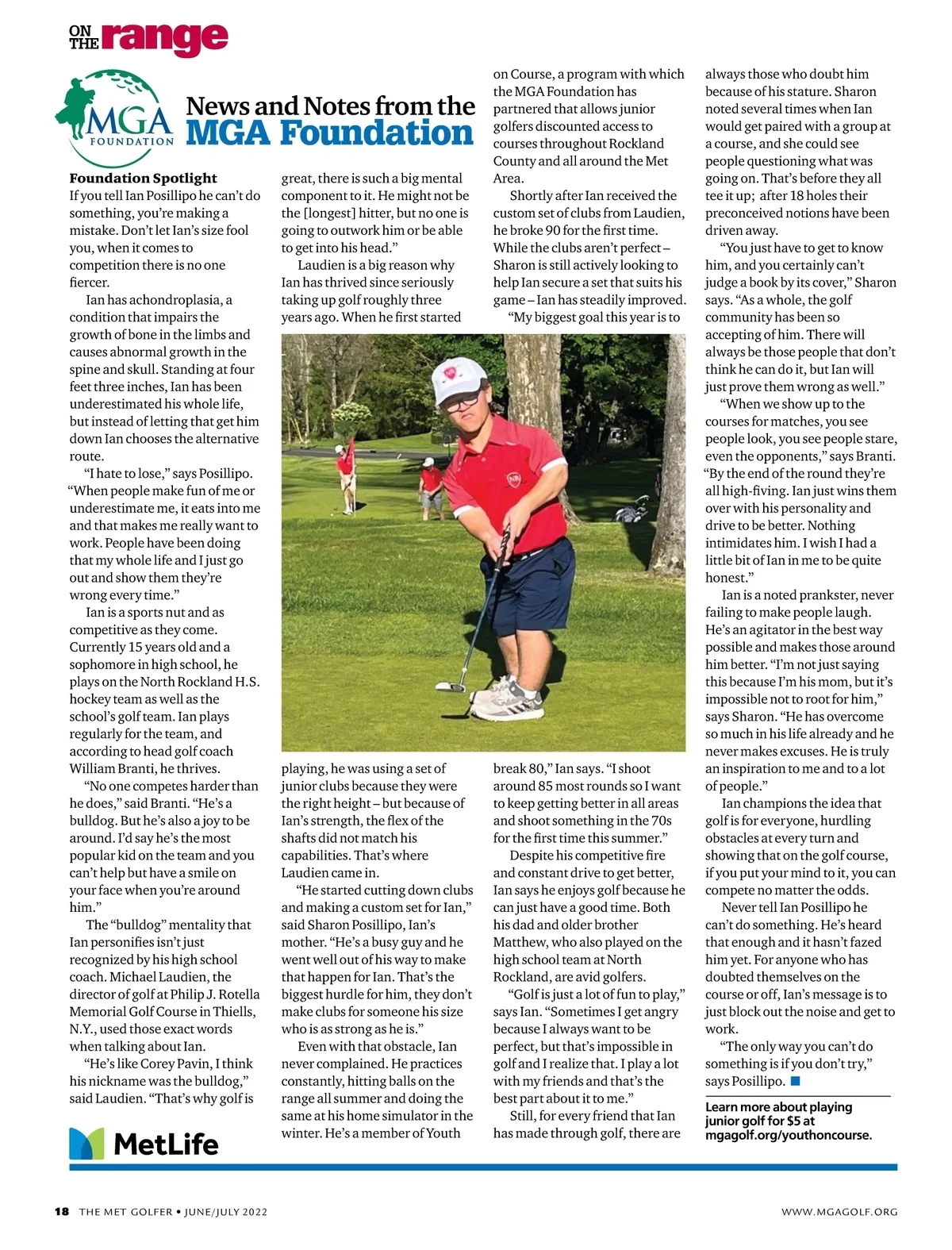 ON THE range

MGA FOUNDATION

News and Notes from the MGA Foundation

Foundation Spotlight
If you tell Ian Posillipo he can't do something, you're making a mistake. Don't let Ian's size fool you, when it comes to competition there is no one fiercer.

Ian has achondroplasia, a condition that impairs the growth of bone in the limbs and causes abnormal growth in the spine and skull. Standing at four feet three inches, Ian has been underestimated his whole life, but instead of letting that get him down Ian chooses the alternative route.

"I hate to lose," says Posillipo. "When people make fun of me or underestimate me, it eats into me and that makes me really want to work. People have been doing that my whole life and I just go out and show them they're wrong every time."

Ian is a sports nut and as competitive as they come. Currently 15 years old and a sophomore in high school, he plays on the North Rockland H.S. hockey team as well as the school's golf team. Ian plays regularly for the team, and according to head golf coach William Branti, he thrives.

"No one competes harder than he does," said Branti. "He's a bulldog. But he's also a joy to be around. I'd say he's the most popular kid on the team and you can't help but have a smile on your face when you're around him."

The "bulldog" mentality that Ian personifies isn't just recognized by his high school coach. Michael Laudien, the director of golf at Philip J. Rotella Memorial Golf Course in Thiells, N.Y., used those exact words when talking about Ian.

"He's like Corey Pavin, I think his nickname was the bulldog," said Laudien. "That's why golf is great, there is such a big mental component to it. He might not be the [longest] hitter, but no one is going to outwork him or be able to get into his head."

Laudien is a big reason why Ian has thrived since seriously taking up golf roughly three years ago. When he first started playing, he was using a set of junior clubs because they were the right height – but because of Ian's strength, the flex of the shafts did not match his capabilities. That's where Laudien came in.

"He started cutting down clubs and making a custom set for Ian," said Sharon Posillipo, Ian's mother. "He's a busy guy and he went well out of his way to make that happen for Ian. That's the biggest hurdle for him, they don't make clubs for someone his size who is as strong as he is."

Even with that obstacle, Ian never complained. He practices constantly, hitting balls on the range all summer and doing the same at his home simulator in the winter. He's a member of Youth on Course, a program with which the MGA Foundation has partnered that allows junior golfers discounted access to courses throughout Rockland County and all around the Met Area.

Shortly after Ian received the custom set of clubs from Laudien, he broke 90 for the first time. While the clubs aren't perfect – Sharon is still actively looking to help Ian secure a set that suits his game – Ian has steadily improved.

"My biggest goal this year is to break 80," Ian says. "I shoot around 85 most rounds so I want to keep getting better in all areas and shoot something in the 70s for the first time this summer."

Despite his competitive fire and constant drive to get better, Ian says he enjoys golf because he can just have a good time. Both his dad and older brother Matthew, who also played on the high school team at North Rockland, are avid golfers.

"Golf is just a lot of fun to play," says Ian. "Sometimes I get angry because I always want to be perfect, but that's impossible in golf and I realize that. I play a lot with my friends and that's the best part about it to me."

Still, for every friend that Ian has made through golf, there are always those who doubt him because of his stature. Sharon noted several times when Ian would get paired with a group at a course, and she could see people questioning what was going on. That's before they all tee it up; after 18 holes their preconceived notions have been driven away.

"You just have to get to know him, and you certainly can't judge a book by its cover," Sharon says. "As a whole, the golf community has been so accepting of him. There will always be those people that don't think he can do it, but Ian will just prove them wrong as well."

"When we show up to the courses for matches, you see people look, you see people stare, even the opponents," says Branti. "By the end of the round they're all high-fiving. Ian just wins them over with his personality and drive to be better. Nothing intimidates him. I wish I had a little bit of Ian in me to be quite honest."

Ian is a noted prankster, never failing to make people laugh. He's an agitator in the best way possible and makes those around him better. "I'm not just saying this because I'm his mom, but it's impossible not to root for him," says Sharon. "He has overcome so much in his life already and he never makes excuses. He is truly an inspiration to me and to a lot of people."

Ian champions the idea that golf is for everyone, hurdling obstacles at every turn and showing that on the golf course, if you put your mind to it, you can compete no matter the odds.

Never tell Ian Posillipo he can't do something. He's heard that enough and it hasn't fazed him yet. For anyone who has doubted themselves on the course or off, Ian's message is to just block out the noise and get to work.

"The only way you can't do something is if you don't try," says Posillipo.

Learn more about playing junior golf for $5 at mgagolf.org/youthoncourse.

MetLife

18 THE MET GOLFER • JUNE/JULY 2022 WWW.MGAGOLF.ORG